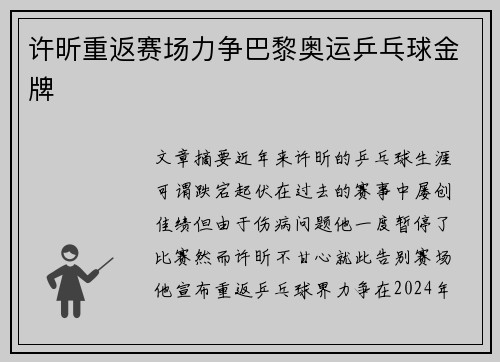 许昕重返赛场力争巴黎奥运乒乓球金牌

文章摘要近年来许昕的乒乓球生涯可谓跌宕起伏在过去的赛事中屡创佳绩但由于伤病问题他一度暂停了比赛然而许昕不甘心就此告别赛场他宣布重返乒乓球界力争在2024年